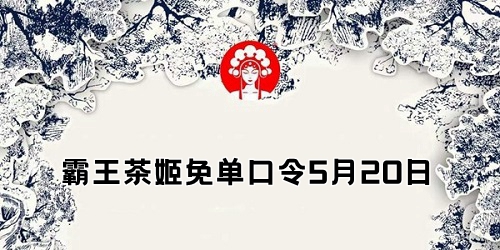 霸王茶姬免单口令5月20日